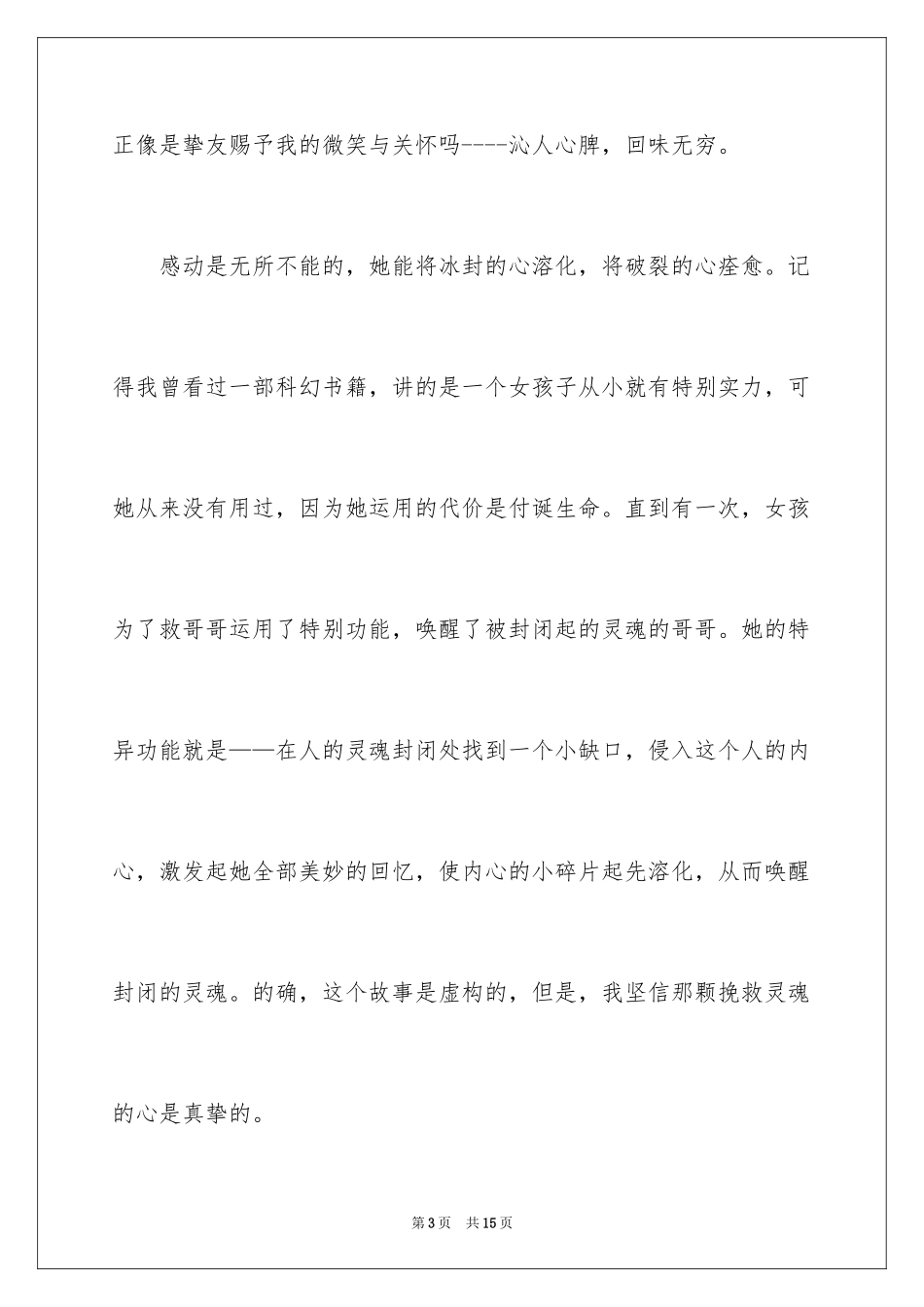 正像是挚友赐予我的微笑与关怀吗----沁人心脾，回味无穷。

感动是无所不能的，她能将冰封的心溶化，将破裂的心痊愈。记得我曾看过一部科幻书籍，讲的是一个女孩子从小就有特别实力，可她从来没有用过，因为她运用的代价是付诞生命。直到有一次，女孩为了救哥哥运用了特别功能，唤醒了被封闭起的灵魂的哥哥。她的特异功能就是——在人的灵魂封闭处找到一个小缺口，侵入这个人的内心，激发起她全部美妙的回忆，使内心的小碎片起先溶化，从而唤醒封闭的灵魂。的确，这个故事是虚构的，但是，我坚信那颗挽救灵魂的心是真挚的。

第3页 共15页